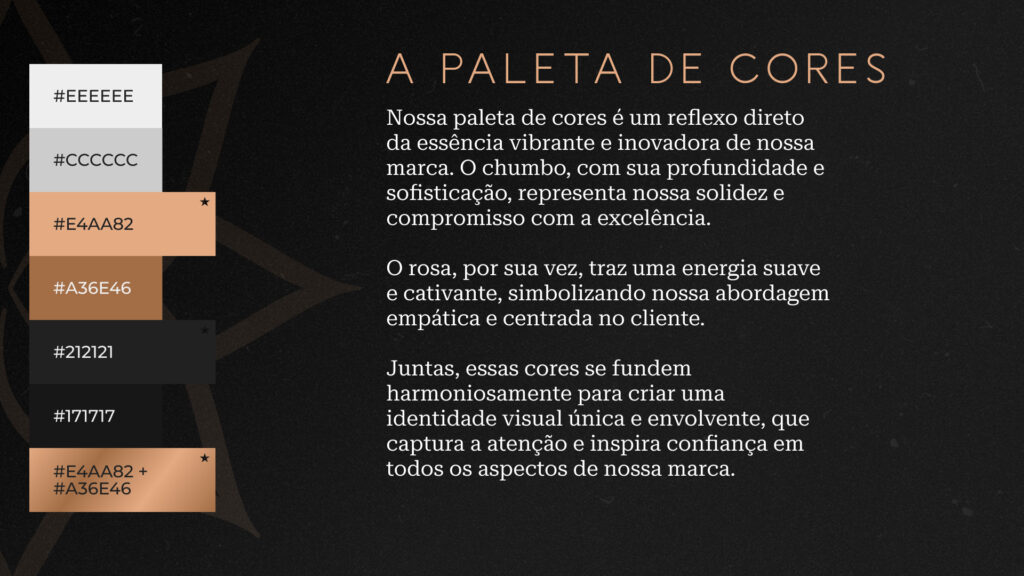 #EEEEEE

#CCCCCC

#E4AA82

#A36E46

#212121

#171717

#E4AA82 + #A36E46

A PALETA DE CORES

Nossa paleta de cores é um reflexo direto da essência vibrante e inovadora de nossa marca. O chumbo, com sua profundidade e sofisticação, representa nossa solidez e compromisso com a excelência.

O rosa, por sua vez, traz uma energia suave e cativante, simbolizando nossa abordagem empática e centrada no cliente.

Juntas, essas cores se fundem harmoniosamente para criar uma identidade visual única e envolvente, que captura a atenção e inspira confiança em todos os aspectos de nossa marca.